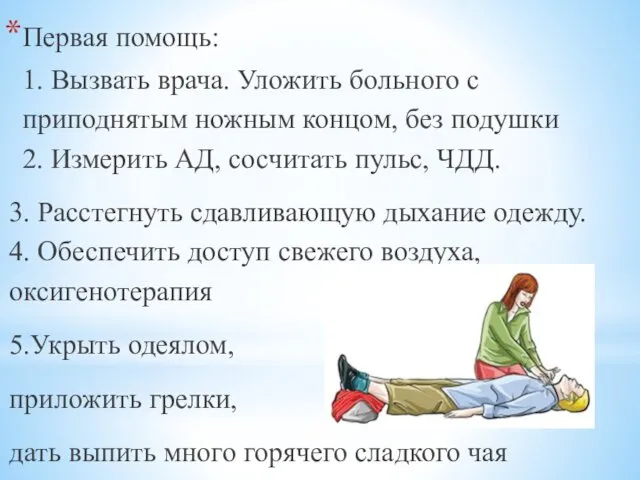 *Первая помощь:

1. Вызвать врача. Уложить больного с приподнятым ножным концом, без подушки

2. Измерить АД, сосчитать пульс, ЧДД.

3. Расстегнуть сдавливающую дыхание одежду.

4. Обеспечить доступ свежего воздуха, оксигенотерапия

5.Укрыть одеялом,

приложить грелки,

дать выпить много горячего сладкого чая